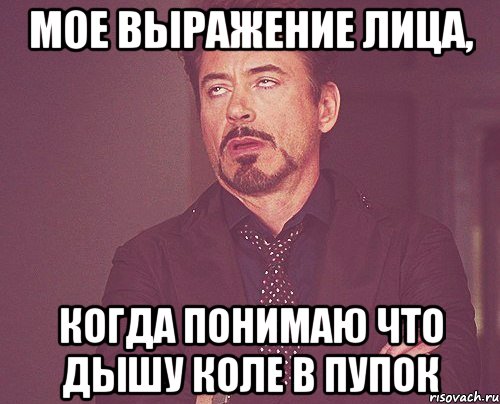 МОЕ ВЫРАЖЕНИЕ ЛИЦА,

КОГДА ПОНИМАЮ ЧТО ДЫШУ КОЛЕ В ПУПОК

risovach.ru